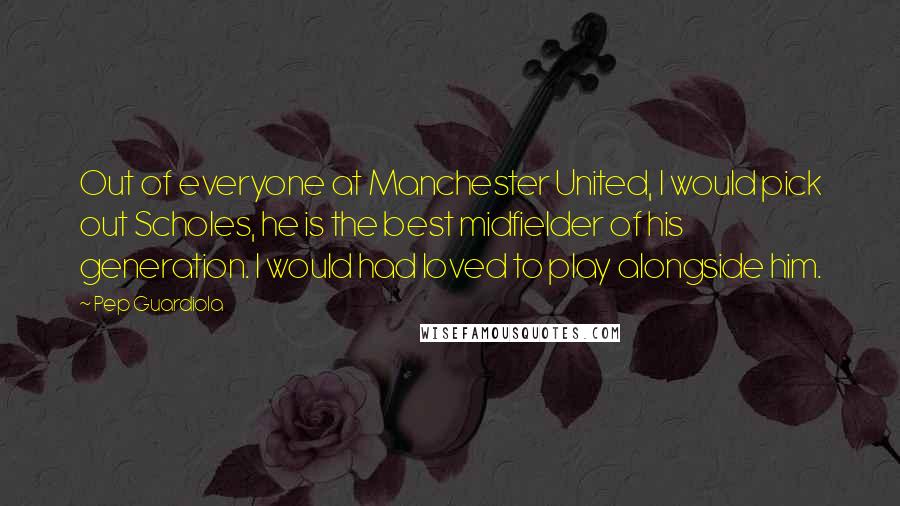 Out of everyone at Manchester United, I would pick out Scholes, he is the best midfielder of his generation. I would had loved to play alongside him.

~ Pep Guardiola

WISEFAMOUSQUOTES.COM